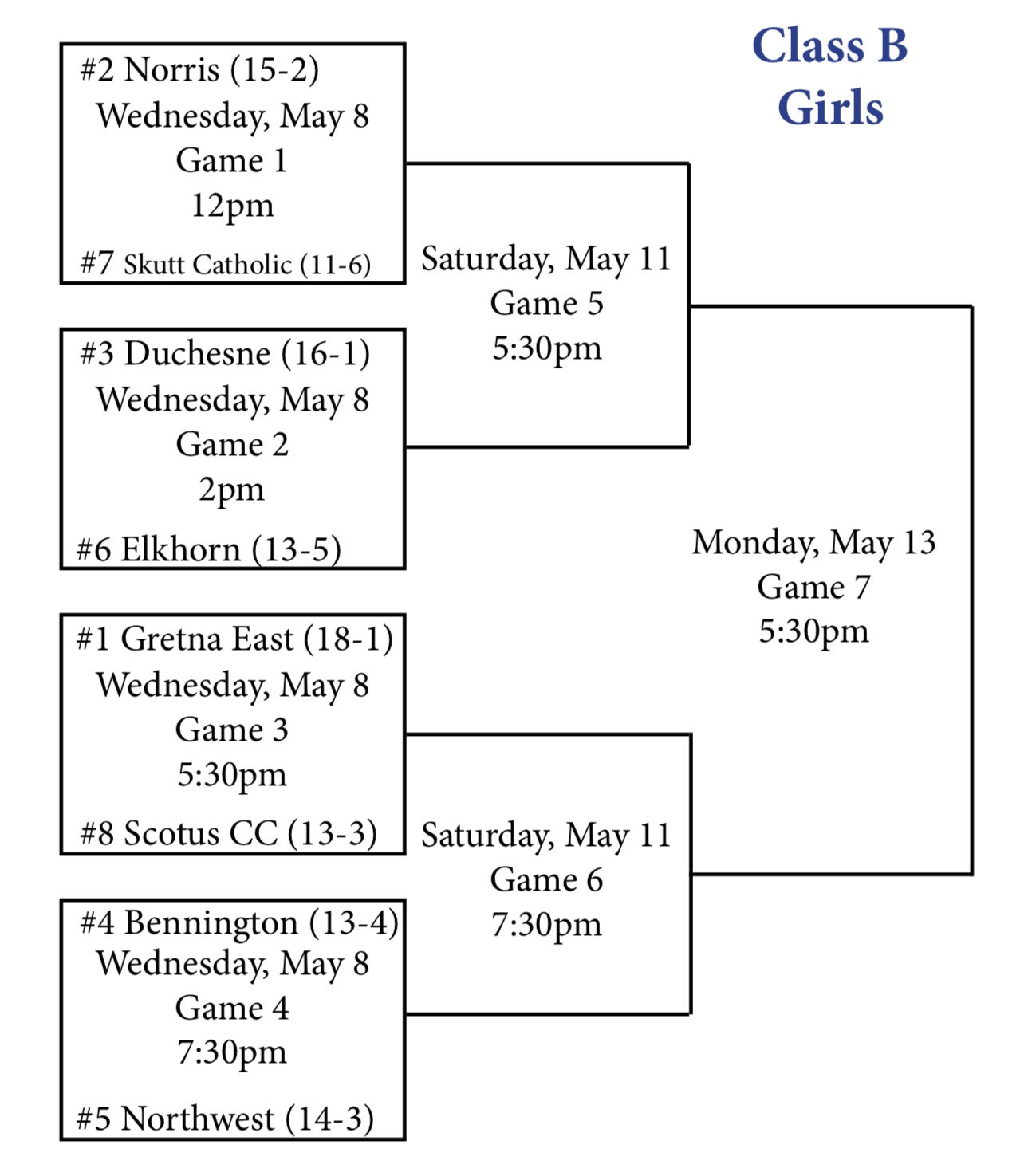 Class B
Girls

#2 Norris (15-2)
Wednesday, May 8
Game 1
12pm
#7 Skutt Catholic (11-6)

#3 Duchesne (16-1)
Wednesday, May 8
Game 2
2pm
#6 Elkhorn (13-5)

#1 Gretna East (18-1)
Wednesday, May 8
Game 3
5:30pm
#8 Scotus CC (13-3)

#4 Bennington (13-4)
Wednesday, May 8
Game 4
7:30pm
#5 Northwest (14-3)

Saturday, May 11
Game 5
5:30pm

Saturday, May 11
Game 6
7:30pm

Monday, May 13
Game 7
5:30pm